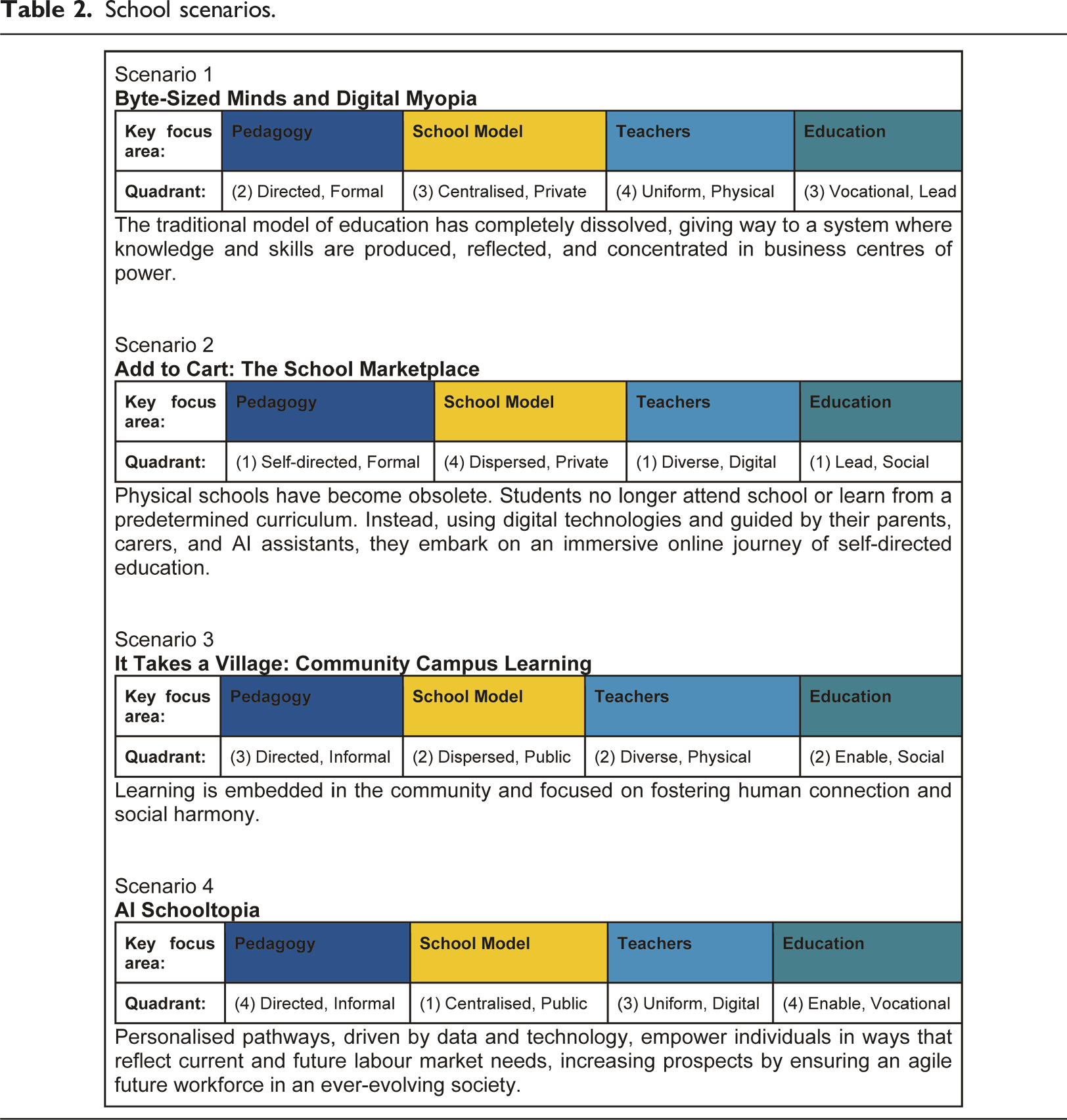 Table 2. School scenarios.

Scenario 1
Byte-Sized Minds and Digital Myopia

| Key focus area: | Pedagogy | School Model | Teachers | Education |
|---|---|---|---|---|
| Quadrant: | (2) Directed, Formal | (3) Centralised, Private | (4) Uniform, Physical | (3) Vocational, Lead |

The traditional model of education has completely dissolved, giving way to a system where knowledge and skills are produced, reflected, and concentrated in business centres of power.

Scenario 2
Add to Cart: The School Marketplace

| Key focus area: | Pedagogy | School Model | Teachers | Education |
|---|---|---|---|---|
| Quadrant: | (1) Self-directed, Formal | (4) Dispersed, Private | (1) Diverse, Digital | (1) Lead, Social |

Physical schools have become obsolete. Students no longer attend school or learn from a predetermined curriculum. Instead, using digital technologies and guided by their parents, carers, and AI assistants, they embark on an immersive online journey of self-directed education.

Scenario 3
It Takes a Village: Community Campus Learning

| Key focus area: | Pedagogy | School Model | Teachers | Education |
|---|---|---|---|---|
| Quadrant: | (3) Directed, Informal | (2) Dispersed, Public | (2) Diverse, Physical | (2) Enable, Social |

Learning is embedded in the community and focused on fostering human connection and social harmony.

Scenario 4
AI Schooltopia

| Key focus area: | Pedagogy | School Model | Teachers | Education |
|---|---|---|---|---|
| Quadrant: | (4) Directed, Informal | (1) Centralised, Public | (3) Uniform, Digital | (4) Enable, Vocational |

Personalised pathways, driven by data and technology, empower individuals in ways that reflect current and future labour market needs, increasing prospects by ensuring an agile future workforce in an ever-evolving society.